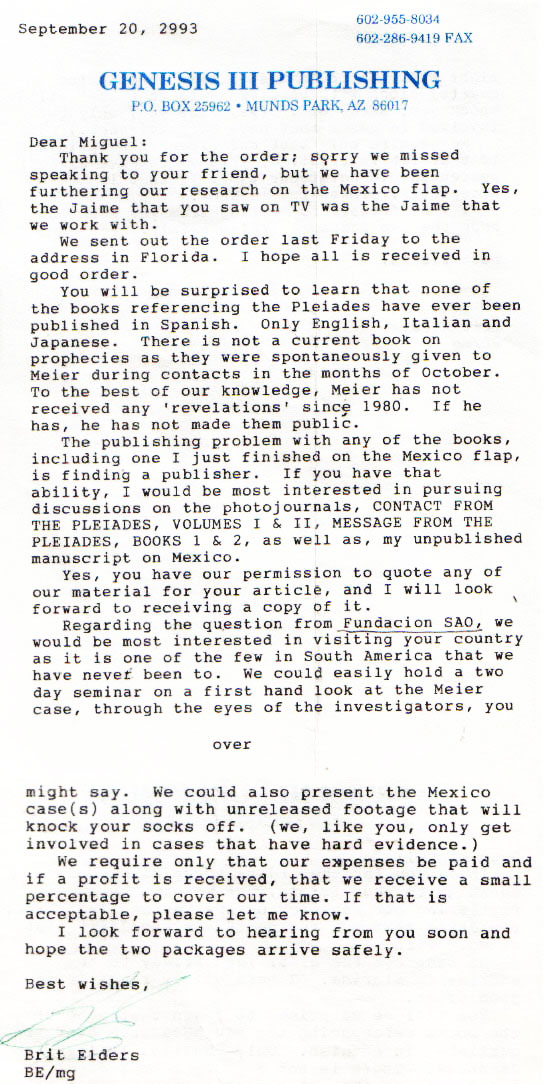 September 20, 2993

602-955-8034
602-286-9419 FAX

GENESIS III PUBLISHING
P.O. BOX 25962 • MUNDS PARK, AZ 86017

Dear Miguel:
Thank you for the order; sorry we missed speaking to your friend, but we have been furthering our research on the Mexico flap. Yes, the Jaime that you saw on TV was the Jaime that we work with.
We sent out the order last Friday to the address in Florida. I hope all is received in good order.
You will be surprised to learn that none of the books referencing the Pleiades have ever been published in Spanish. Only English, Italian and Japanese. There is not a current book on prophecies as they were spontaneously given to Meier during contacts in the months of October. To the best of our knowledge, Meier has not received any 'revelations' since 1980. If he has, he has not made them public.
The publishing problem with any of the books, including one I just finished on the Mexico flap, is finding a publisher. If you have that ability, I would be most interested in pursuing discussions on the photojournals, CONTACT FROM THE PLEIADES, VOLUMES I & II, MESSAGE FROM THE PLEIADES, BOOKS 1 & 2, as well as, my unpublished manuscript on Mexico.
Yes, you have our permission to quote any of our material for your article, and I will look forward to receiving a copy of it.
Regarding the question from Fundacion SAO, we would be most interested in visiting your country as it is one of the few in South America that we have never been to. We could easily hold a two day seminar on a first hand look at the Meier case, through the eyes of the investigators, you

over

might say. We could also present the Mexico case(s) along with unreleased footage that will knock your socks off. (we, like you, only get involved in cases that have hard evidence.)
We require only that our expenses be paid and if a profit is received, that we receive a small percentage to cover our time. If that is acceptable, please let me know.
I look forward to hearing from you soon and hope the two packages arrive safely.

Best wishes,

Brit Elders
BE/mg